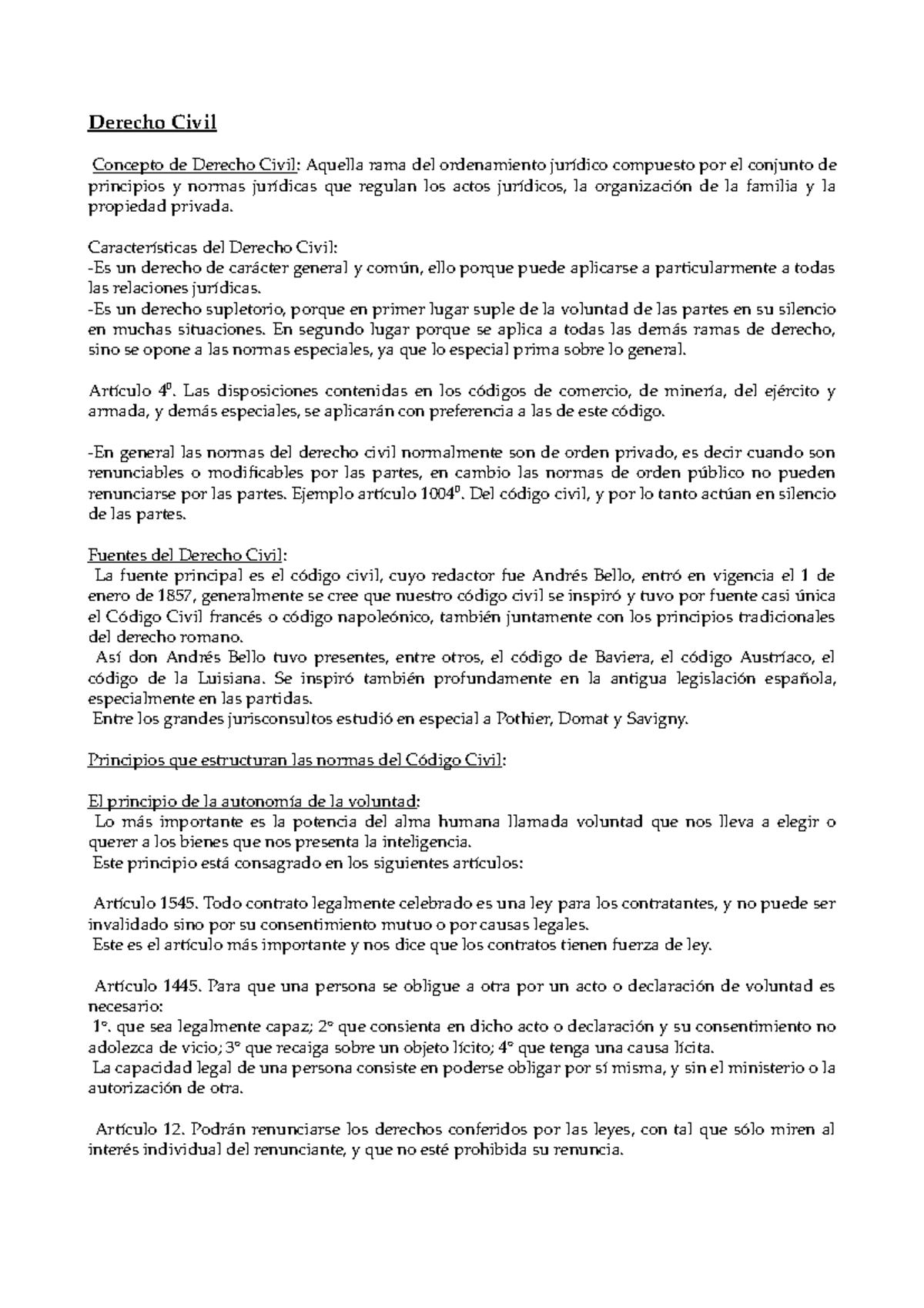 Derecho Civil

Concepto de Derecho Civil: Aquella rama del ordenamiento jurídico compuesto por el conjunto de principios y normas jurídicas que regulan los actos jurídicos, la organización de la familia y la propiedad privada.

Características del Derecho Civil:
-Es un derecho de carácter general y común, ello porque puede aplicarse a particularmente a todas las relaciones jurídicas.
-Es un derecho supletorio, porque en primer lugar suple de la voluntad de las partes en su silencio en muchas situaciones. En segundo lugar porque se aplica a todas las demás ramas de derecho, sino se opone a las normas especiales, ya que lo especial prima sobre lo general.

Artículo 4º. Las disposiciones contenidas en los códigos de comercio, de minería, del ejército y armada, y demás especiales, se aplicarán con preferencia a las de este código.

-En general las normas del derecho civil normalmente son de orden privado, es decir cuando son renunciables o modificables por las partes, en cambio las normas de orden público no pueden renunciarse por las partes. Ejemplo artículo 1004º. Del código civil, y por lo tanto actúan en silencio de las partes.

Fuentes del Derecho Civil:
La fuente principal es el código civil, cuyo redactor fue Andrés Bello, entró en vigencia el 1 de enero de 1857, generalmente se cree que nuestro código civil se inspiró y tuvo por fuente casi única el Código Civil francés o código napoleónico, también juntamente con los principios tradicionales del derecho romano.
Así don Andrés Bello tuvo presentes, entre otros, el código de Baviera, el código Austríaco, el código de la Luisiana. Se inspiró también profundamente en la antigua legislación española, especialmente en las partidas.
Entre los grandes jurisconsultos estudió en especial a Pothier, Domat y Savigny.

Principios que estructuran las normas del Código Civil:

El principio de la autonomía de la voluntad:
Lo más importante es la potencia del alma humana llamada voluntad que nos lleva a elegir o querer a los bienes que nos presenta la inteligencia.
Este principio está consagrado en los siguientes artículos:

Artículo 1545. Todo contrato legalmente celebrado es una ley para los contratantes, y no puede ser invalidado sino por su consentimiento mutuo o por causas legales.
Este es el artículo más importante y nos dice que los contratos tienen fuerza de ley.

Artículo 1445. Para que una persona se obligue a otra por un acto o declaración de voluntad es necesario:
1º. que sea legalmente capaz; 2º que consienta en dicho acto o declaración y su consentimiento no adolezca de vicio; 3º que recaiga sobre un objeto lícito; 4º que tenga una causa lícita.
La capacidad legal de una persona consiste en poderse obligar por sí misma, y sin el ministerio o la autorización de otra.

Artículo 12. Podrán renunciarse los derechos conferidos por las leyes, con tal que sólo miren al interés individual del renunciante, y que no esté prohibida su renuncia.